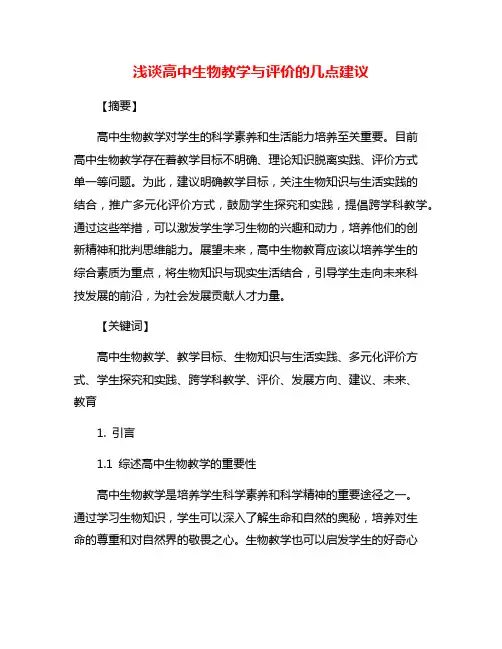 浅谈高中生物教学与评价的几点建议

【摘要】

高中生物教学对学生的科学素养和生活能力培养至关重要。目前高中生物教学存在着教学目标不明确、理论知识脱离实践、评价方式单一等问题。为此，建议明确教学目标，关注生物知识与生活实践的结合，推广多元化评价方式，鼓励学生探究和实践，提倡跨学科教学。通过这些举措，可以激发学生学习生物的兴趣和动力，培养他们的创新精神和批判思维能力。展望未来，高中生物教育应该以培养学生的综合素质为重点，将生物知识与现实生活结合，引导学生走向未来科技发展的前沿，为社会发展贡献人才力量。

【关键词】

高中生物教学、教学目标、生物知识与生活实践、多元化评价方式、学生探究和实践、跨学科教学、评价、发展方向、建议、未来、教育

1. 引言

1.1 综述高中生物教学的重要性

高中生物教学是培养学生科学素养和科学精神的重要途径之一。通过学习生物知识，学生可以深入了解生命和自然的奥秘，培养对生命的尊重和对自然界的敬畏之心。生物教学也可以启发学生的好奇心